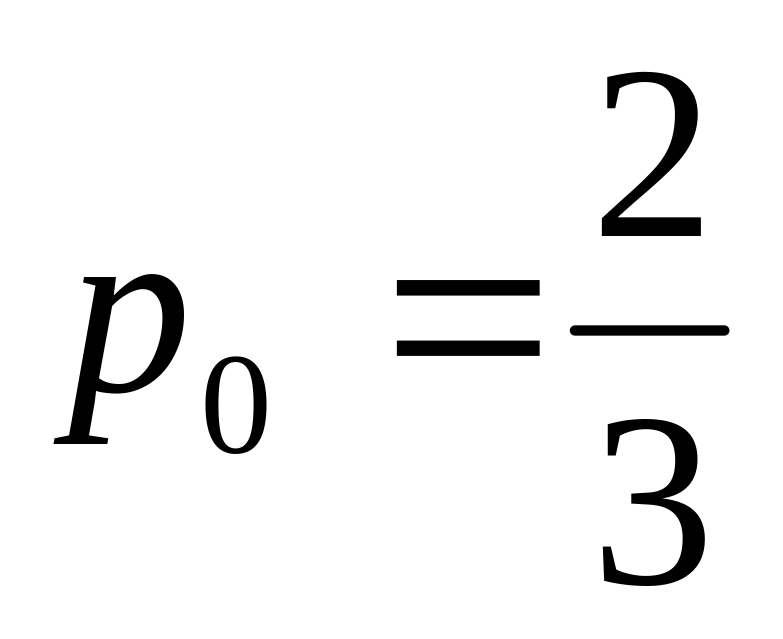 $p_0 = \frac{2}{3}$